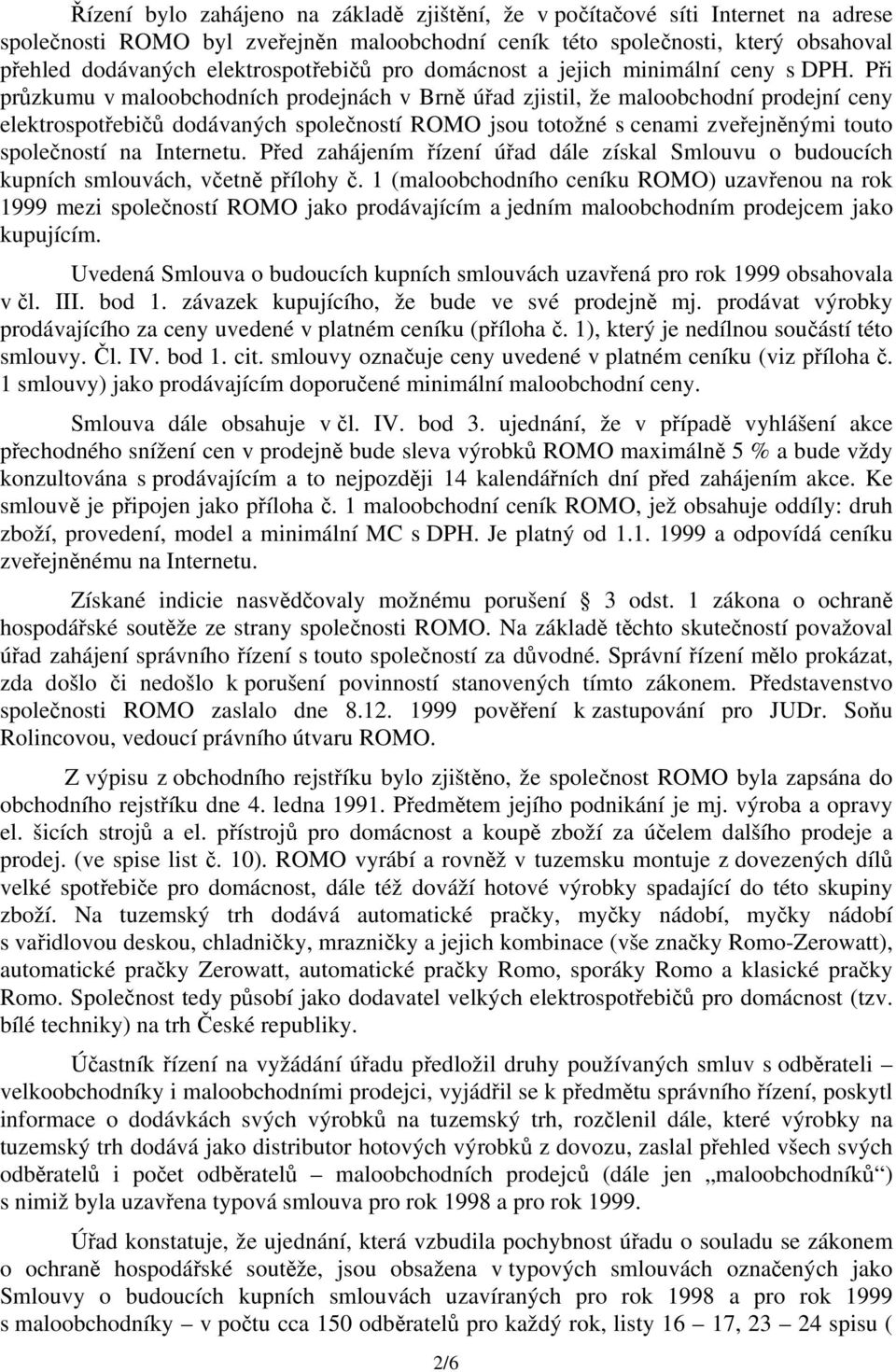 Řízení bylo zahájeno na základě zjištění, že v počítačové síti Internet na adrese společnosti ROMO byl zveřejněn maloobchodní ceník této společnosti, který obsahoval přehled dodávaných elektrospotřebičů pro domácnost a jejich minimální ceny s DPH. Při průzkumu v maloobchodních prodejnách v Brně úřad zjistil, že maloobchodní prodejní ceny elektrospotřebičů dodávaných společností ROMO jsou totožné s cenami zveřejněnými touto společností na Internetu. Před zahájením řízení úřad dále získal Smlouvu o budoucích kupních smlouvách, včetně přílohy č. 1 (maloobchodního ceníku ROMO) uzavřenou na rok 1999 mezi společností ROMO jako prodávajícím a jedním maloobchodním prodejcem jako kupujícím.

Uvedená Smlouva o budoucích kupních smlouvách uzavřená pro rok 1999 obsahovala v čl. III. bod 1. závazek kupujícího, že bude ve své prodejně mj. prodávat výrobky prodávajícího za ceny uvedené v platném ceníku (příloha č. 1), který je nedílnou součástí této smlouvy. Čl. IV. bod 1. cit. smlouvy označuje ceny uvedené v platném ceníku (viz příloha č. 1 smlouvy) jako prodávajícím doporučené minimální maloobchodní ceny.

Smlouva dále obsahuje v čl. IV. bod 3. ujednání, že v případě vyhlášení akce přechodného snížení cen v prodejně bude sleva výrobků ROMO maximálně 5 % a bude vždy konzultována s prodávajícím a to nejpozději 14 kalendářních dní před zahájením akce. Ke smlouvě je připojen jako příloha č. 1 maloobchodní ceník ROMO, jež obsahuje oddíly: druh zboží, provedení, model a minimální MC s DPH. Je platný od 1.1. 1999 a odpovídá ceníku zveřejněnému na Internetu.

Získané indicie nasvědčovaly možnému porušení § 3 odst. 1 zákona o ochraně hospodářské soutěže ze strany společnosti ROMO. Na základě těchto skutečností považoval úřad zahájení správního řízení s touto společností za důvodné. Správní řízení mělo prokázat, zda došlo či nedošlo k porušení povinností stanovených tímto zákonem. Představenstvo společnosti ROMO zaslalo dne 8.12. 1999 pověření k zastupování pro JUDr. Soňu Rolincovou, vedoucí právního útvaru ROMO.

Z výpisu z obchodního rejstříku bylo zjištěno, že společnost ROMO byla zapsána do obchodního rejstříku dne 4. ledna 1991. Předmětem jejího podnikání je mj. výroba a opravy el. šicích strojů a el. přístrojů pro domácnost a koupě zboží za účelem dalšího prodeje a prodej. (ve spise list č. 10). ROMO vyrábí a rovněž v tuzemsku montuje z dovezených dílů velké spotřebiče pro domácnost, dále též dováží hotové výrobky spadající do této skupiny zboží. Na tuzemský trh dodává automatické pračky, myčky nádobí, myčky nádobí s vařidlovou deskou, chladničky, mrazničky a jejich kombinace (vše značky Romo-Zerowatt), automatické pračky Zerowatt, automatické pračky Romo, sporáky Romo a klasické pračky Romo. Společnost tedy působí jako dodavatel velkých elektrospotřebičů pro domácnost (tzv. bílé techniky) na trh České republiky.

Účastník řízení na vyžádání úřadu předložil druhy používaných smluv s odběrateli – velkoobchodníky i maloobchodními prodejci, vyjádřil se k předmětu správního řízení, poskytl informace o dodávkách svých výrobků na tuzemský trh, rozčlenil dále, které výrobky na tuzemský trh dodává jako distributor hotových výrobků z dovozu, zaslal přehled všech svých odběratelů i počet odběratelů – maloobchodních prodejců (dále jen „maloobchodníků“) s nimiž byla uzavřena typová smlouva pro rok 1998 a pro rok 1999.

Úřad konstatuje, že ujednání, která vzbudila pochybnost úřadu o souladu se zákonem o ochraně hospodářské soutěže, jsou obsažena v typových smlouvách označených jako Smlouvy o budoucích kupních smlouvách uzavíraných pro rok 1998 a pro rok 1999 s maloobchodníky – v počtu cca 150 odběratelů pro každý rok, listy 16 – 17, 23 – 24 spisu (

2/6